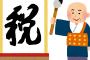 税